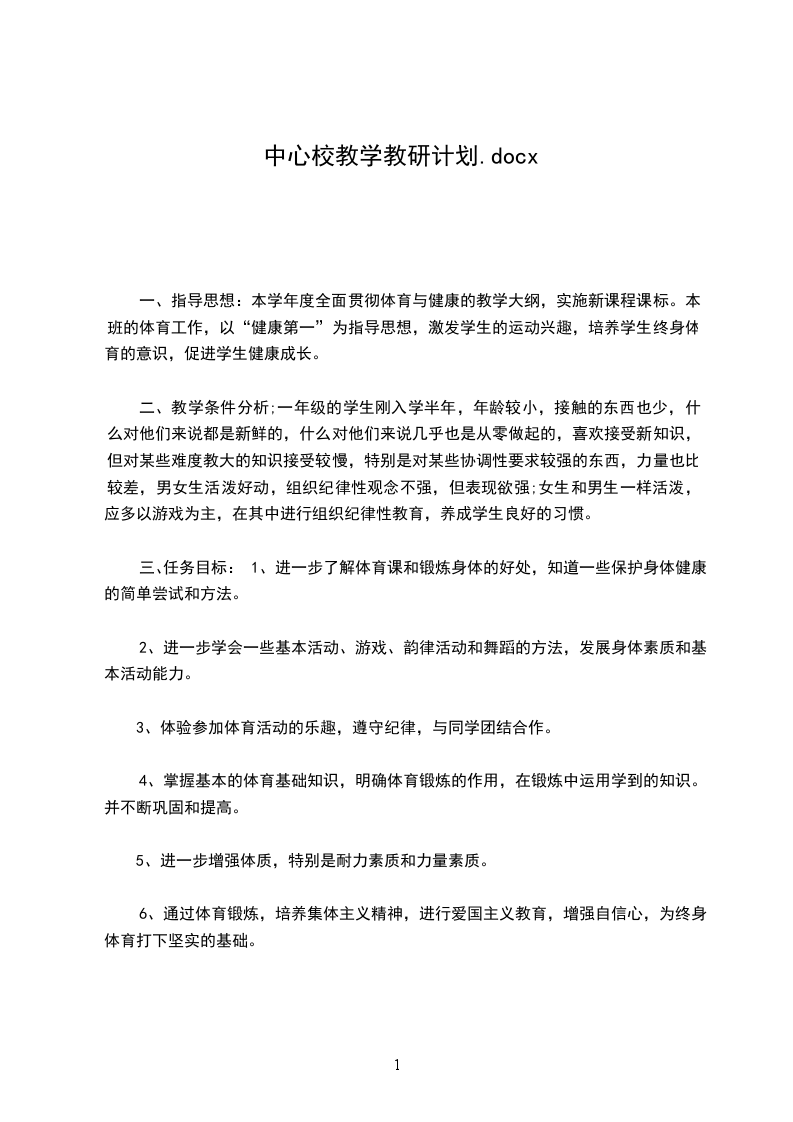 中心校教学教研计划.docx

一、指导思想：本学年度全面贯彻体育与健康的教学大纲，实施新课程课标。本班的体育工作，以“健康第一”为指导思想，激发学生的运动兴趣，培养学生终身体育的意识，促进学生健康成长。

二、教学条件分析;一年级的学生刚入学半年，年龄较小，接触的东西也少，什么对他们来说都是新鲜的，什么对他们来说几乎也是从零做起的，喜欢接受新知识，但对某些难度教大的知识接受较慢，特别是对某些协调性要求较强的东西，力量也比较差，男女生活泼好动，组织纪律性观念不强，但表现欲强;女生和男生一样活泼，应多以游戏为主，在其中进行组织纪律性教育，养成学生良好的习惯。

三、任务目标： 1、进一步了解体育课和锻炼身体的好处，知道一些保护身体健康的简单尝试和方法。

2、进一步学会一些基本活动、游戏、韵律活动和舞蹈的方法，发展身体素质和基本活动能力。

3、体验参加体育活动的乐趣，遵守纪律，与同学团结合作。

4、掌握基本的体育基础知识，明确体育锻炼的作用，在锻炼中运用学到的知识。并不断巩固和提高。

5、进一步增强体质，特别是耐力素质和力量素质。

6、通过体育锻炼，培养集体主义精神，进行爱国主义教育，增强自信心，为终身体育打下坚实的基础。

1